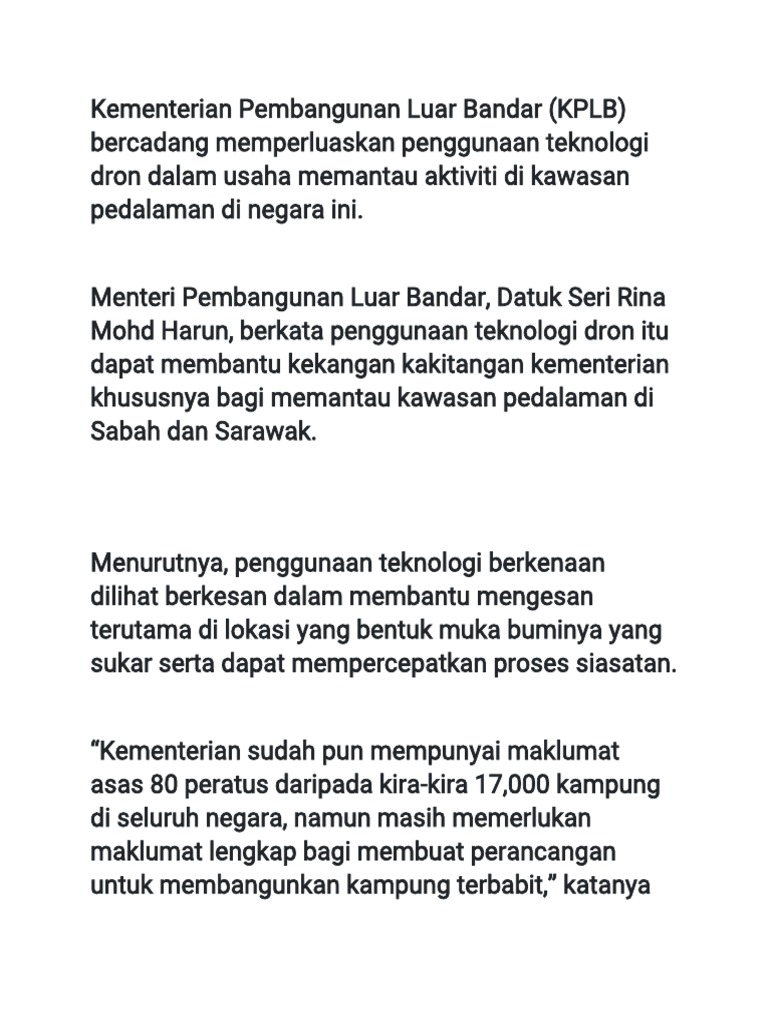 Kementerian Pembangunan Luar Bandar (KPLB) bercadang memperluaskan penggunaan teknologi dron dalam usaha memantau aktiviti di kawasan pedalaman di negara ini.

Menteri Pembangunan Luar Bandar, Datuk Seri Rina Mohd Harun, berkata penggunaan teknologi dron itu dapat membantu kekangan kakitangan kementerian khususnya bagi memantau kawasan pedalaman di Sabah dan Sarawak.

Menurutnya, penggunaan teknologi berkenaan dilihat berkesan dalam membantu mengesan terutama di lokasi yang bentuk muka buminya yang sukar serta dapat mempercepatkan proses siasatan.

“Kementerian sudah pun mempunyai maklumat asas 80 peratus daripada kira-kira 17,000 kampung di seluruh negara, namun masih memerlukan maklumat lengkap bagi membuat perancangan untuk membangunkan kampung terbabit,” katanya